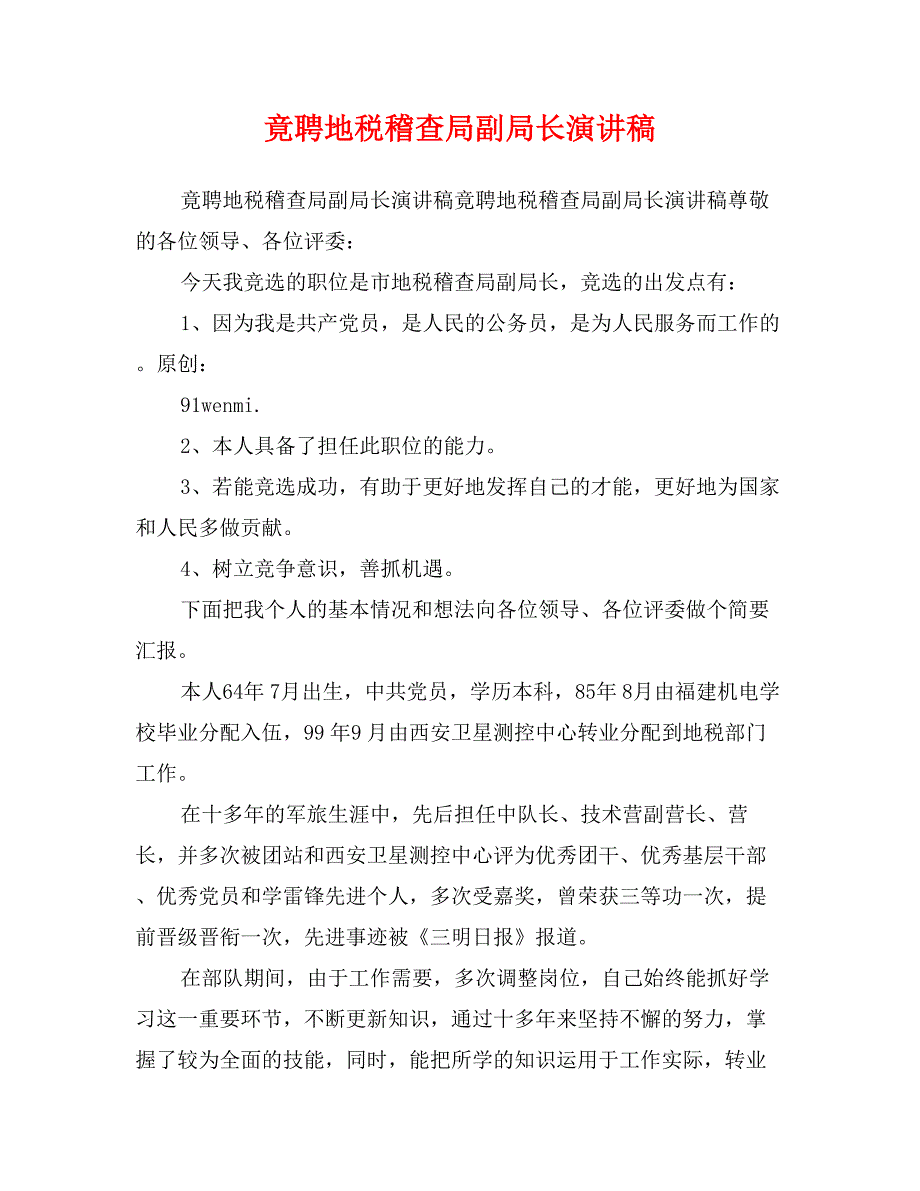 竟聘地税稽查局副局长演讲稿

竟聘地税稽查局副局长演讲稿竟聘地税稽查局副局长演讲稿尊敬的各位领导、各位评委：

今天我竞选的职位是市地税稽查局副局长，竞选的出发点有：

1、因为我是共产党员，是人民的公务员，是为人民服务而工作的。原创：

91wenmi.

2、本人具备了担任此职位的能力。

3、若能竞选成功，有助于更好地发挥自己的才能，更好地为国家和人民多做贡献。

4、树立竞争意识，善抓机遇。

下面把我个人的基本情况和想法向各位领导、各位评委做个简要汇报。

本人64年7月出生，中共党员，学历本科，85年8月由福建机电学校毕业分配入伍，99年9月由西安卫星测控中心转业分配到地税部门工作。

在十多年的军旅生涯中，先后担任中队长、技术营副营长、营长，并多次被团站和西安卫星测控中心评为优秀团干、优秀基层干部、优秀党员和学雷锋先进个人，多次受嘉奖，曾荣获三等功一次，提前晋级晋衔一次，先进事迹被《三明日报》报道。

在部队期间，由于工作需要，多次调整岗位，自己始终能抓好学习这一重要环节，不断更新知识，通过十多年来坚持不懈的努力，掌握了较为全面的技能，同时，能把所学的知识运用于工作实际，转业